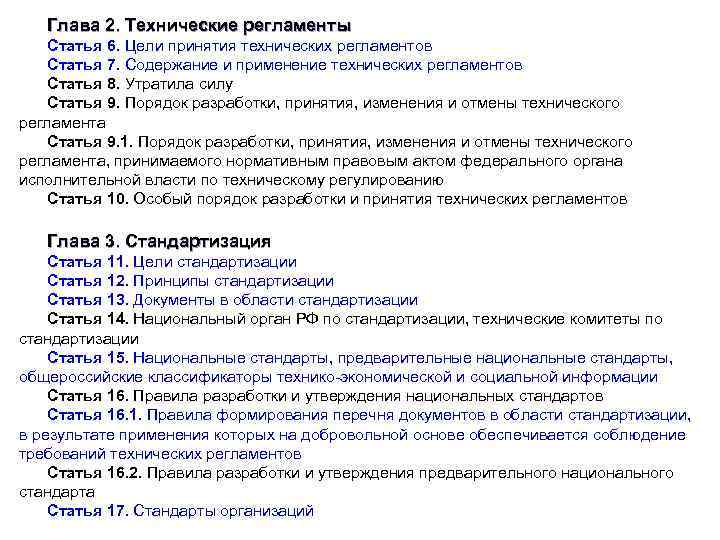 Глава 2. Технические регламенты
Статья 6. Цели принятия технических регламентов
Статья 7. Содержание и применение технических регламентов
Статья 8. Утратила силу
Статья 9. Порядок разработки, принятия, изменения и отмены технического регламента
Статья 9.1. Порядок разработки, принятия, изменения и отмены технического регламента, принимаемого нормативным правовым актом федерального органа исполнительной власти по техническому регулированию
Статья 10. Особый порядок разработки и принятия технических регламентов

Глава 3. Стандартизация
Статья 11. Цели стандартизации
Статья 12. Принципы стандартизации
Статья 13. Документы в области стандартизации
Статья 14. Национальный орган РФ по стандартизации, технические комитеты по стандартизации
Статья 15. Национальные стандарты, предварительные национальные стандарты, общероссийские классификаторы технико-экономической и социальной информации
Статья 16. Правила разработки и утверждения национальных стандартов
Статья 16.1. Правила формирования перечня документов в области стандартизации, в результате применения которых на добровольной основе обеспечивается соблюдение требований технических регламентов
Статья 16.2. Правила разработки и утверждения предварительного национального стандарта
Статья 17. Стандарты организаций